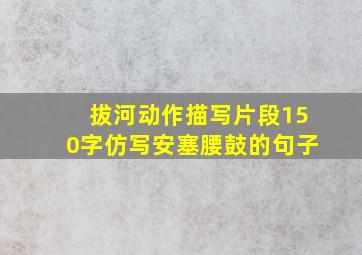 拔河动作描写片段150字仿写安塞腰鼓的句子